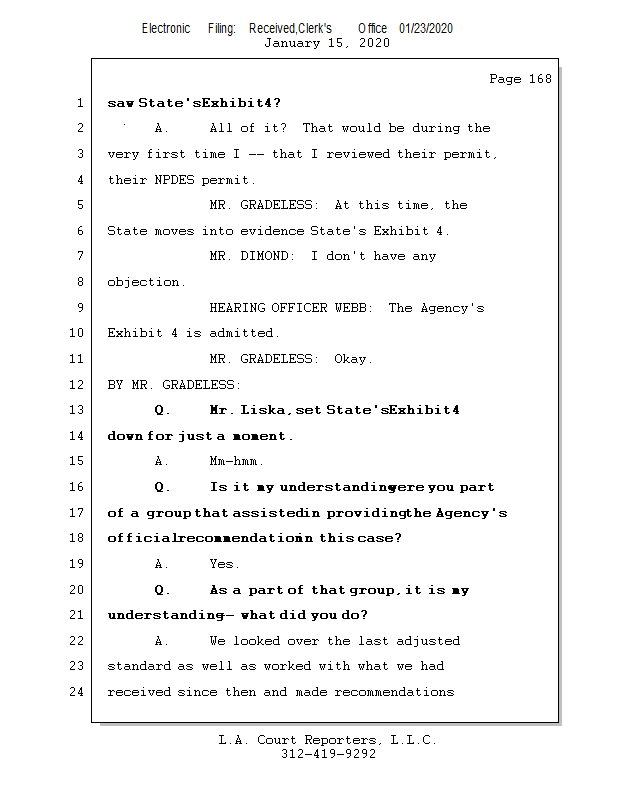 Electronic Filing: Received,Clerk's Office 01/23/2020
January 15, 2020

Page 168

1 saw State's Exhibit 4?
2 A. All of it? That would be during the
3 very first time I -- that I reviewed their permit,
4 their NPDES permit.
5 MR. GRADELESS: At this time, the
6 State moves into evidence State's Exhibit 4.
7 MR. DIMOND: I don't have any
8 objection.
9 HEARING OFFICER WEBB: The Agency's
10 Exhibit 4 is admitted.
11 MR. GRADELESS: Okay.
12 BY MR. GRADELESS:
13 Q. Mr. Liska, set State's Exhibit 4
14 down for just a moment.
15 A. Mm-hmm.
16 Q. Is it my understanding were you part
17 of a group that assisted in providing the Agency's
18 official recommendation in this case?
19 A. Yes.
20 Q. As a part of that group, it is my
21 understanding -- what did you do?
22 A. We looked over the last adjusted
23 standard as well as worked with what we had
24 received since then and made recommendations

L.A. Court Reporters, L.L.C.
312-419-9292